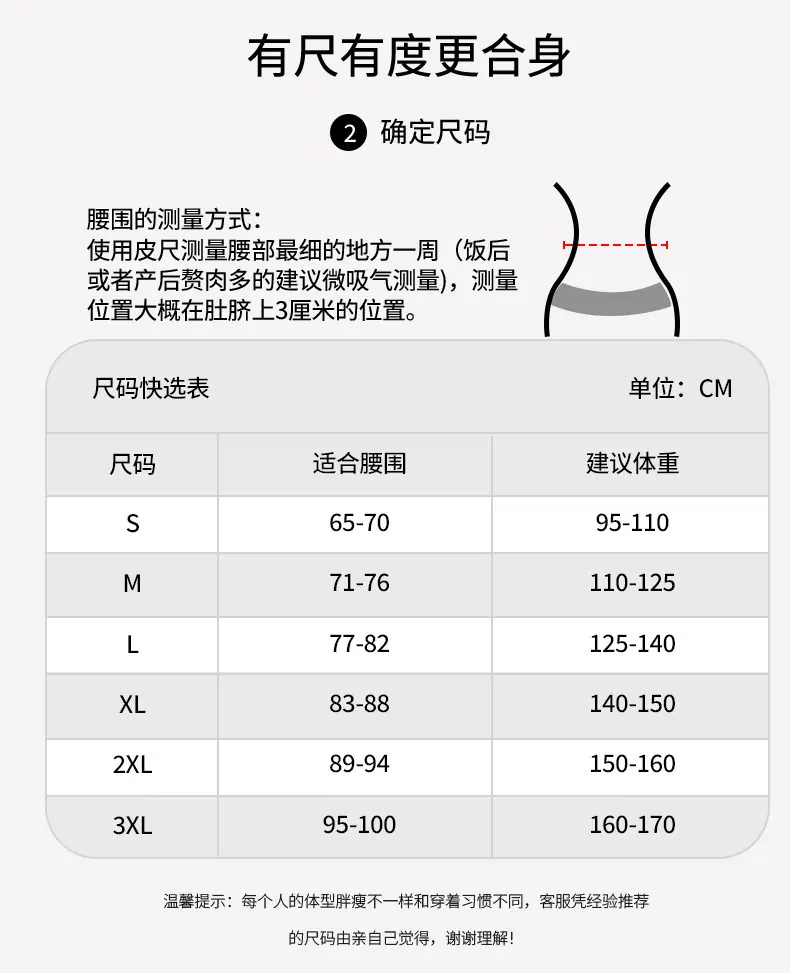 有尺有度更合身

2 确定尺码

腰围的测量方式：
使用皮尺测量腰部最细的地方一周（饭后或者产后赘肉多的建议微吸气测量），测量位置大概在肚脐上3厘米的位置。

尺码快选表 单位：CM

| 尺码 | 适合腰围 | 建议体重 |
|---|---|---|
| S | 65-70 | 95-110 |
| M | 71-76 | 110-125 |
| L | 77-82 | 125-140 |
| XL | 83-88 | 140-150 |
| 2XL | 89-94 | 150-160 |
| 3XL | 95-100 | 160-170 |

温馨提示：每个人的体型胖瘦不一样和穿着习惯不同，客服凭经验推荐的尺码由亲自己觉得，谢谢理解！